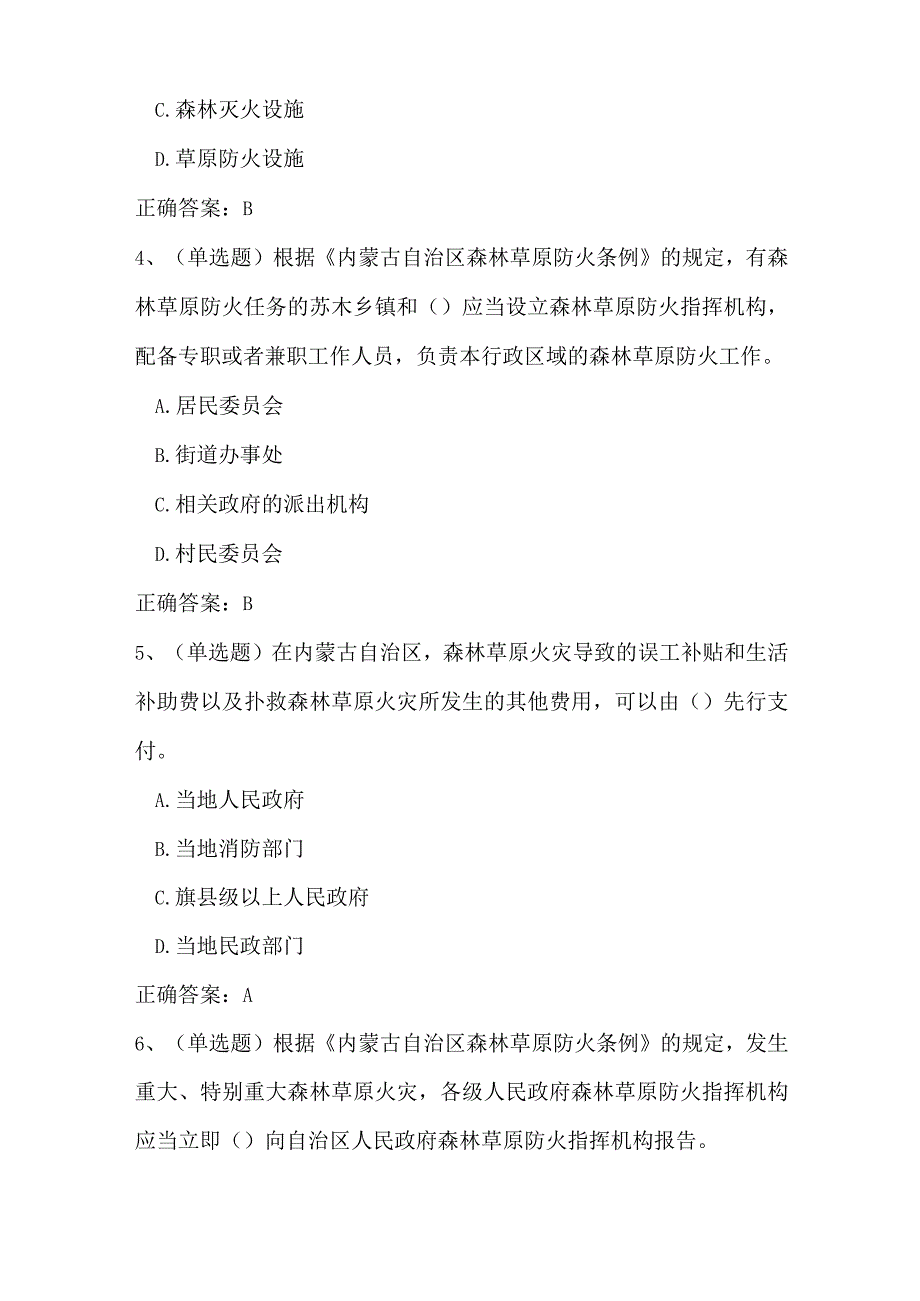 C.森林灭火设施

D.草原防火设施

正确答案：B

4、（单选题）根据《内蒙古自治区森林草原防火条例》的规定，有森林草原防火任务的苏木乡镇和（）应当设立森林草原防火指挥机构，配备专职或者兼职工作人员，负责本行政区域的森林草原防火工作。

A.居民委员会

B.街道办事处

C.相关政府的派出机构

D.村民委员会

正确答案：B

5、（单选题）在内蒙古自治区，森林草原火灾导致的误工补贴和生活补助费以及扑救森林草原火灾所发生的其他费用，可以由（）先行支付。

A.当地人民政府

B.当地消防部门

C.旗县级以上人民政府

D.当地民政部门

正确答案：A

6、（单选题）根据《内蒙古自治区森林草原防火条例》的规定，发生重大、特别重大森林草原火灾，各级人民政府森林草原防火指挥机构应当立即（）向自治区人民政府森林草原防火指挥机构报告。